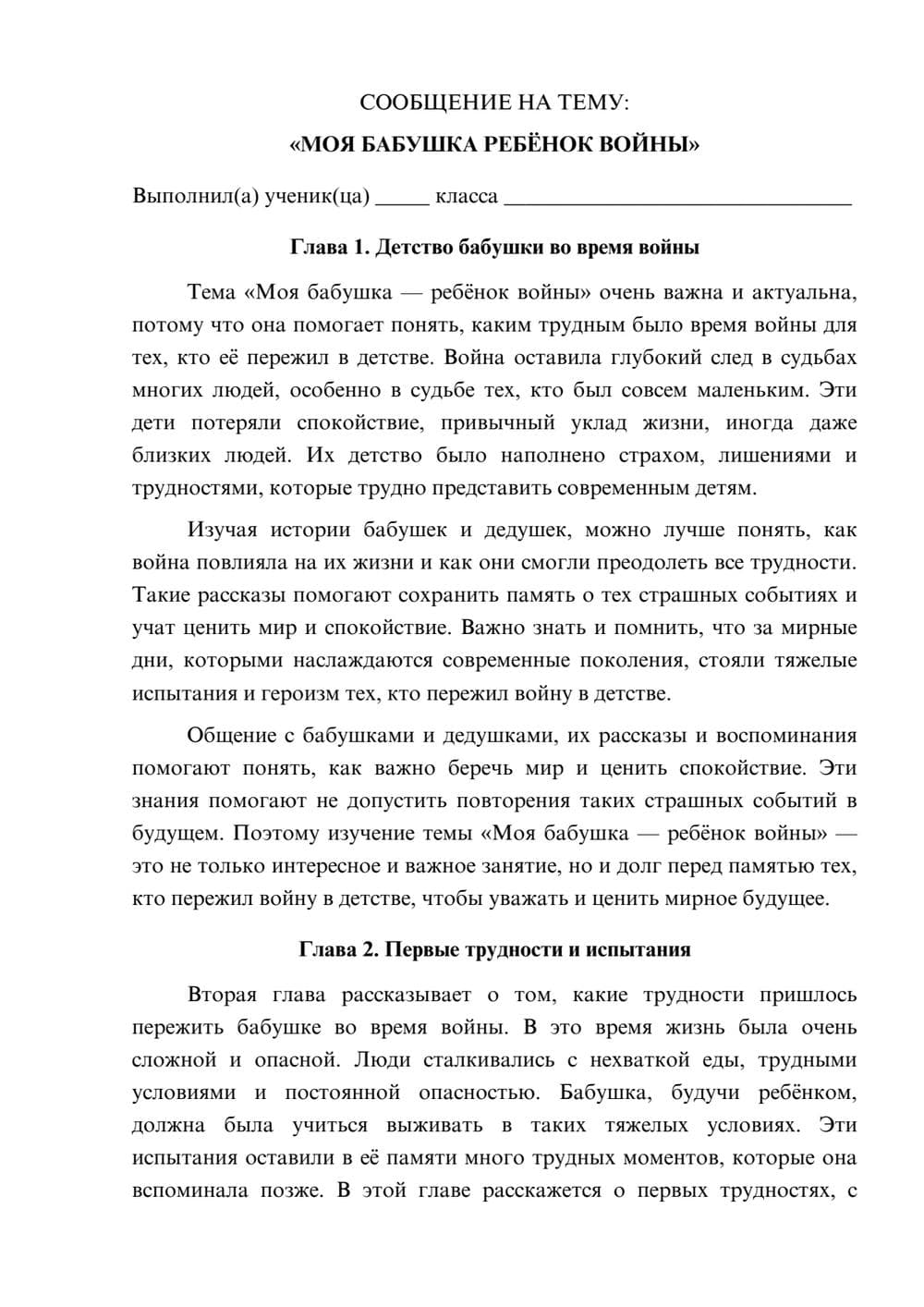 СООБЩЕНИЕ НА ТЕМУ:

«МОЯ БАБУШКА РЕБЁНОК ВОЙНЫ»

Выполнил(а) ученик(ца) ____ класса ____

Глава 1. Детство бабушки во время войны

Тема «Моя бабушка — ребёнок войны» очень важна и актуальна, потому что она помогает понять, каким трудным было время войны для тех, кто её пережил в детстве. Война оставила глубокий след в судьбах многих людей, особенно в судьбе тех, кто был совсем маленьким. Эти дети потеряли спокойствие, привычный уклад жизни, иногда даже близких людей. Их детство было наполнено страхом, лишениями и трудностями, которые трудно представить современным детям.

Изучая истории бабушек и дедушек, можно лучше понять, как война повлияла на их жизни и как они смогли преодолеть все трудности. Такие рассказы помогают сохранить память о тех страшных событиях и учат ценить мир и спокойствие. Важно знать и помнить, что за мирные дни, которыми наслаждаются современные поколения, стояли тяжелые испытания и героизм тех, кто пережил войну в детстве.

Общение с бабушками и дедушками, их рассказы и воспоминания помогают понять, как важно беречь мир и ценить спокойствие. Эти знания помогают не допустить повторения таких страшных событий в будущем. Поэтому изучение темы «Моя бабушка — ребёнок войны» — это не только интересное и важное занятие, но и долг перед памятью тех, кто пережил войну в детстве, чтобы уважать и ценить мирное будущее.

Глава 2. Первые трудности и испытания

Вторая глава рассказывает о том, какие трудности пришлось пережить бабушке во время войны. В это время жизнь была очень сложной и опасной. Люди сталкивались с нехваткой еды, трудными условиями и постоянной опасностью. Бабушка, будучи ребёнком, должна была учиться выживать в таких тяжелых условиях. Эти испытания оставили в её памяти много трудных моментов, которые она вспоминала позже. В этой главе расскажется о первых трудностях, с